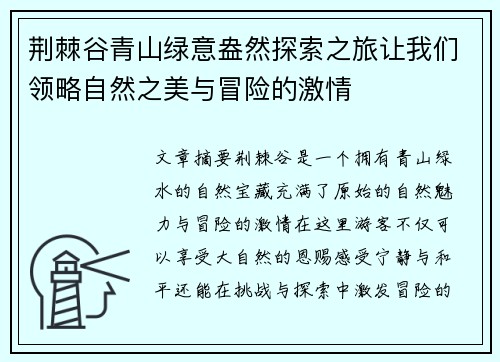 荆棘谷青山绿意盎然探索之旅让我们领略自然之美与冒险的激情

文章摘要荆棘谷是一个拥有青山绿水的自然宝藏充满了原始的自然魅力与冒险的激情在这里游客不仅可以享受大自然的恩赐感受宁静与和平还能在挑战与探索中激发冒险的